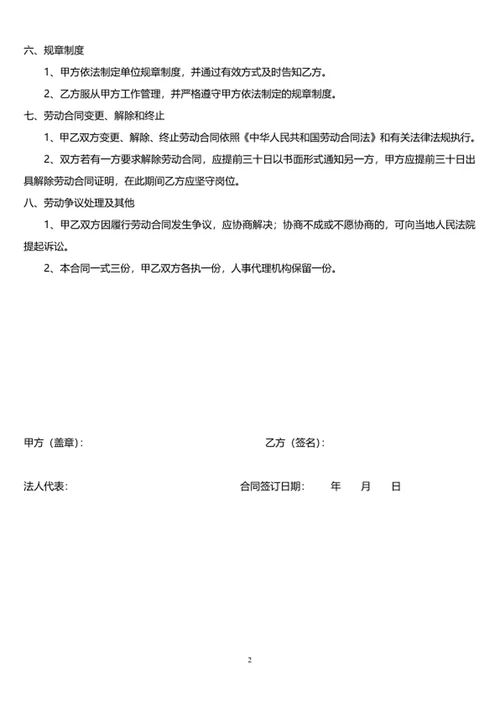 六、规章制度

1、甲方依法制定单位规章制度，并通过有效方式及时告知乙方。

2、乙方服从甲方工作管理，并严格遵守甲方依法制定的规章制度。

七、劳动合同变更、解除和终止

1、甲乙双方变更、解除、终止劳动合同依照《中华人民共和国劳动合同法》和有关法律法规执行。

2、双方若有一方要求解除劳动合同，应提前三十日以书面形式通知另一方，甲方应提前三十日出具解除劳动合同证明，在此期间乙方应坚守岗位。

八、劳动争议处理及其他

1、甲乙双方因履行劳动合同发生争议，应协商解决；协商不成或不愿协商的，可向当地人民法院提起诉讼。

2、本合同一式三份，甲乙双方各执一份，人事代理机构保留一份。

甲方（盖章）：

乙方（签名）：

法人代表：

合同签订日期：　　年　　月　　日

2